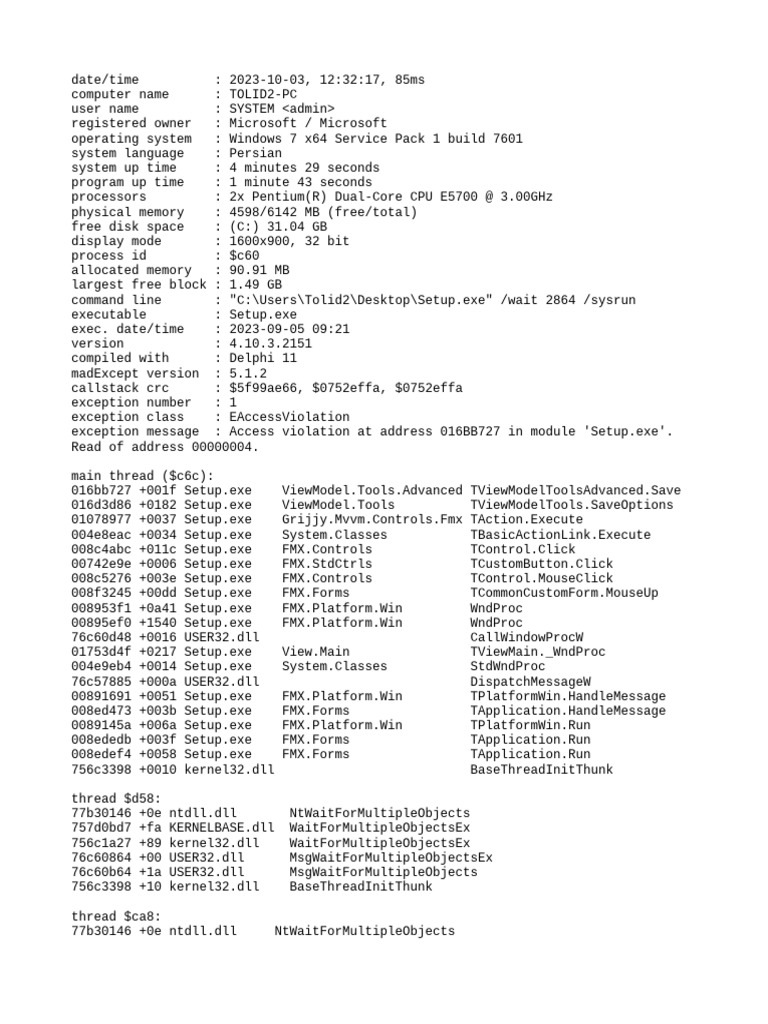 date/time          : 2023-10-03, 12:32:17, 85ms
computer name      : TOLID2-PC
user name          : SYSTEM <admin>
registered owner   : Microsoft / Microsoft
operating system   : Windows 7 x64 Service Pack 1 build 7601
system language    : Persian
system up time     : 4 minutes 29 seconds
program up time    : 1 minute 43 seconds
processors         : 2x Pentium(R) Dual-Core CPU E5700 @ 3.00GHz
physical memory    : 4598/6142 MB (free/total)
free disk space    : (C:) 31.04 GB
display mode       : 1600x900, 32 bit
process id         : $c60
allocated memory   : 90.91 MB
largest free block : 1.49 GB
command line       : "C:\Users\Tolid2\Desktop\Setup.exe" /wait 2864 /sysrun
executable         : Setup.exe
exec. date/time    : 2023-09-05 09:21
version            : 4.10.3.2151
compiled with      : Delphi 11
madExcept version  : 5.1.2
callstack crc      : $5f99ae66, $0752effa, $0752effa
exception number   : 1
exception class    : EAccessViolation
exception message  : Access violation at address 016BB727 in module 'Setup.exe'. Read of address 00000004.

main thread ($c6c):
016bb727 +001f Setup.exe    ViewModel.Tools.Advanced TViewModelToolsAdvanced.Save
016d3d86 +0182 Setup.exe    ViewModel.Tools          TViewModelTools.SaveOptions
01078977 +0037 Setup.exe    Grijjy.Mvvm.Controls.Fmx TAction.Execute
004e8eac +0034 Setup.exe    System.Classes           TBasicActionLink.Execute
008c4abc +011c Setup.exe    FMX.Controls             TControl.Click
00742e9e +0006 Setup.exe    FMX.StdCtrls             TCustomButton.Click
008c5276 +003e Setup.exe    FMX.Controls             TControl.MouseClick
008f3245 +00dd Setup.exe    FMX.Forms                TCommonCustomForm.MouseUp
008953f1 +0a41 Setup.exe    FMX.Platform.Win         WndProc
00895ef0 +1540 Setup.exe    FMX.Platform.Win         WndProc
76c60d48 +0016 USER32.dll                            CallWindowProcW
01753d4f +0217 Setup.exe    View.Main                TViewMain._WndProc
004e9eb4 +0014 Setup.exe    System.Classes           StdWndProc
76c57885 +000a USER32.dll                            DispatchMessageW
00891691 +0051 Setup.exe    FMX.Platform.Win         TPlatformWin.HandleMessage
008ed473 +003b Setup.exe    FMX.Forms                TApplication.HandleMessage
0089145a +006a Setup.exe    FMX.Platform.Win         TPlatformWin.Run
008ededb +003f Setup.exe    FMX.Forms                TApplication.Run
008edef4 +0058 Setup.exe    FMX.Forms                TApplication.Run
756c3398 +0010 kernel32.dll                          BaseThreadInitThunk

thread $d58:
77b30146 +0e ntdll.dll       NtWaitForMultipleObjects
757d0bd7 +fa KERNELBASE.dll  WaitForMultipleObjectsEx
756c1a27 +89 kernel32.dll    WaitForMultipleObjectsEx
76c60864 +00 USER32.dll      MsgWaitForMultipleObjectsEx
76c60b64 +1a USER32.dll      MsgWaitForMultipleObjects
756c3398 +10 kernel32.dll    BaseThreadInitThunk

thread $ca8:
77b30146 +0e ntdll.dll      NtWaitForMultipleObjects